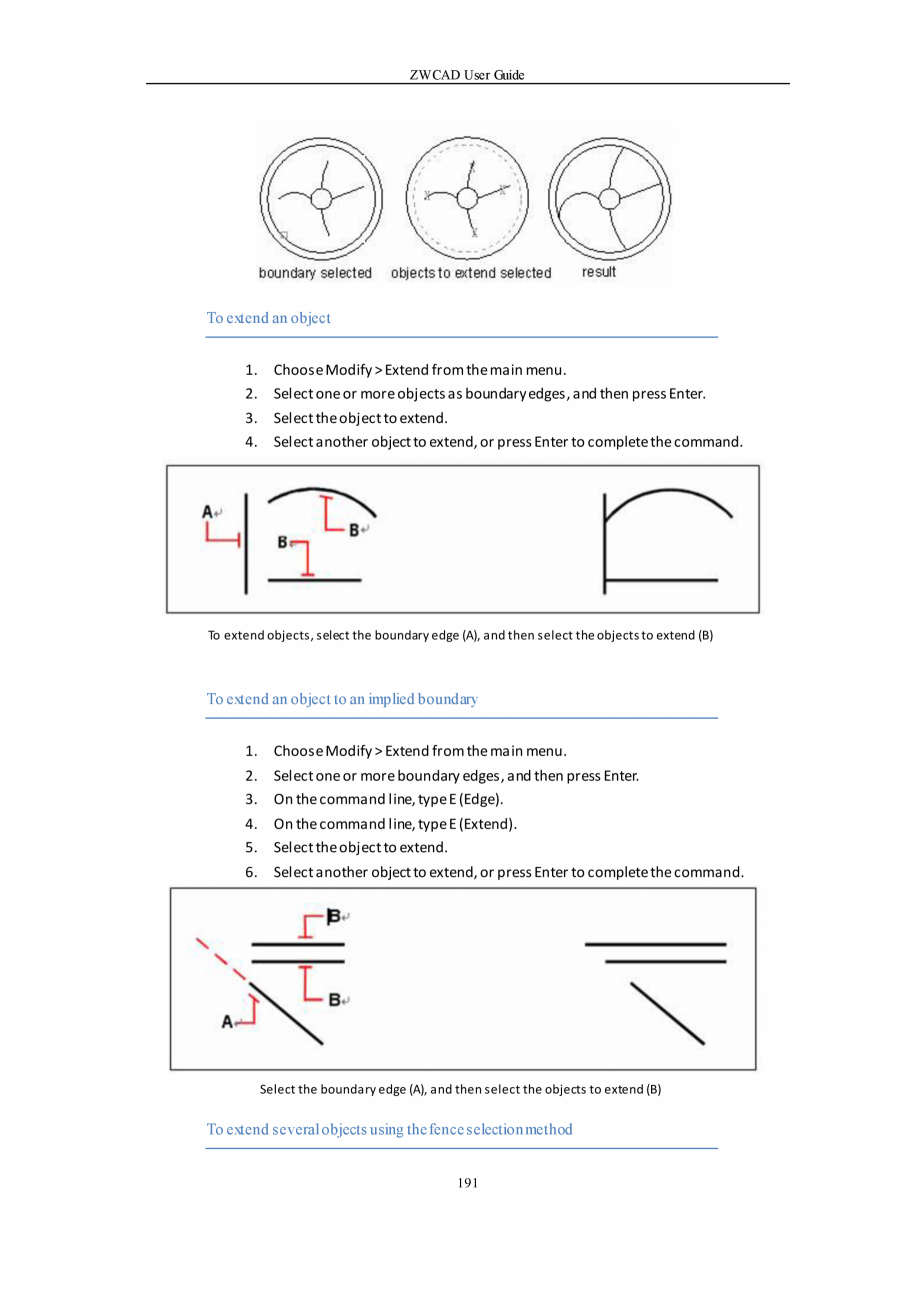 ZWCAD User Guide

boundary selected objects to extend selected result

To extend an object

1. Choose Modify > Extend from the main menu.
2. Select one or more objects as boundary edges, and then press Enter.
3. Select the object to extend.
4. Select another object to extend, or press Enter to complete the command.

A
B
B

To extend objects, select the boundary edge (A), and then select the objects to extend (B)

To extend an object to an implied boundary

1. Choose Modify > Extend from the main menu.
2. Select one or more boundary edges, and then press Enter.
3. On the command line, type E (Edge).
4. On the command line, type E (Extend).
5. Select the object to extend.
6. Select another object to extend, or press Enter to complete the command.

B
B
A

Select the boundary edge (A), and then select the objects to extend (B)

To extend several objects using the fence selection method

191